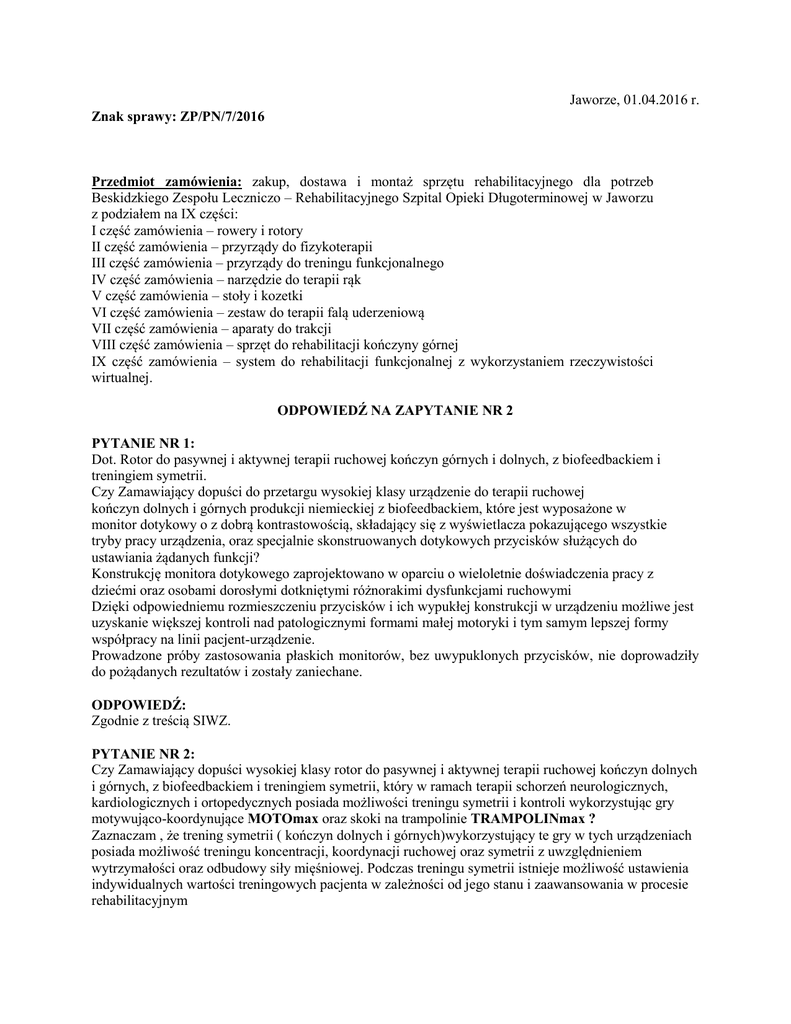 Jaworze, 01.04.2016 r.

Znak sprawy: ZP/PN/7/2016

Przedmiot zamówienia: zakup, dostawa i montaż sprzętu rehabilitacyjnego dla potrzeb Beskidzkiego Zespołu Leczniczo – Rehabilitacyjnego Szpital Opieki Długoterminowej w Jaworzu z podziałem na IX części:
I część zamówienia – rowery i rotory
II część zamówienia – przyrządy do fizykoterapii
III część zamówienia – przyrządy do treningu funkcjonalnego
IV część zamówienia – narzędzie do terapii rąk
V część zamówienia – stoły i kozetki
VI część zamówienia – zestaw do terapii falą uderzeniową
VII część zamówienia – aparaty do trakcji
VIII część zamówienia – sprzęt do rehabilitacji kończyny górnej
IX część zamówienia – system do rehabilitacji funkcjonalnej z wykorzystaniem rzeczywistości wirtualnej.

ODPOWIEDŹ NA ZAPYTANIE NR 2

PYTANIE NR 1:
Dot. Rotor do pasywnej i aktywnej terapii ruchowej kończyn górnych i dolnych, z biofeedbackiem i treningiem symetrii.
Czy Zamawiający dopuści do przetargu wysokiej klasy urządzenie do terapii ruchowej kończyn dolnych i górnych produkcji niemieckiej z biofeedbackiem, które jest wyposażone w monitor dotykowy o z dobrą kontrastowością, składający się z wyświetlacza pokazującego wszystkie tryby pracy urządzenia, oraz specjalnie skonstruowanych dotykowych przycisków służących do ustawiania żądanych funkcji?
Konstrukcję monitora dotykowego zaprojektowano w oparciu o wieloletnie doświadczenia pracy z dziećmi oraz osobami dorosłymi dotkniętymi różnorakimi dysfunkcjami ruchowymi
Dzięki odpowiedniemu rozmieszczeniu przycisków i ich wypukłej konstrukcji w urządzeniu możliwe jest uzyskanie większej kontroli nad patologicznymi formami małej motoryki i tym samym lepszej formy współpracy na linii pacjent-urządzenie.
Prowadzone próby zastosowania płaskich monitorów, bez uwypuklonych przycisków, nie doprowadziły do pożądanych rezultatów i zostały zaniechane.

ODPOWIEDŹ:
Zgodnie z treścią SIWZ.

PYTANIE NR 2:
Czy Zamawiający dopuści wysokiej klasy rotor do pasywnej i aktywnej terapii ruchowej kończyn dolnych i górnych, z biofeedbackiem i treningiem symetrii, który w ramach terapii schorzeń neurologicznych, kardiologicznych i ortopedycznych posiada możliwości treningu symetrii i kontroli wykorzystując gry motywująco-koordynujące MOTOmax oraz skoki na trampolinie TRAMPOLINmax ?
Zaznaczam , że trening symetrii ( kończyn dolnych i górnych)wykorzystujący te gry w tych urządzeniach posiada możliwość treningu koncentracji, koordynacji ruchowej oraz symetrii z uwzględnieniem wytrzymałości oraz odbudowy siły mięśniowej. Podczas treningu symetrii istnieje możliwość ustawienia indywidualnych wartości treningowych pacjenta w zależności od jego stanu i zaawansowania w procesie rehabilitacyjnym